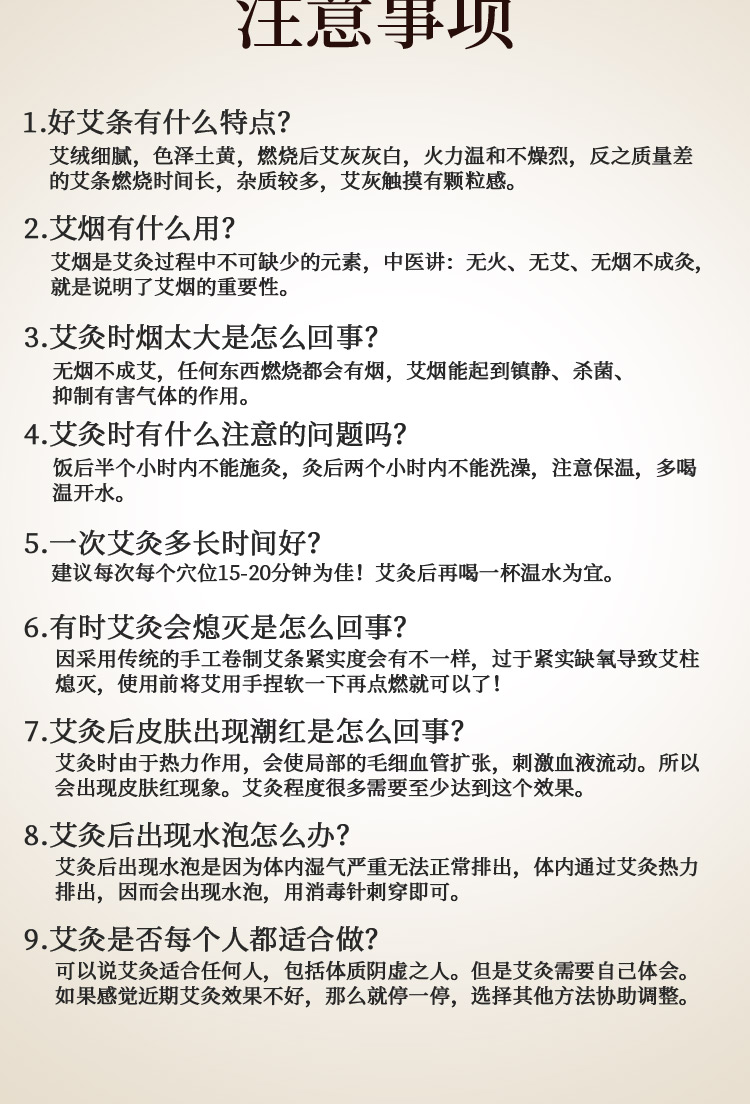 注意事项

1.好艾条有什么特点?
艾绒细腻，色泽土黄，燃烧后艾灰灰白，火力温和不燥烈，反之质量差的艾条燃烧时间长，杂质较多，艾灰触摸有颗粒感。

2.艾烟有什么用?
艾烟是艾灸过程中不可缺少的元素，中医讲：无火、无艾、无烟不成灸，就是说明了艾烟的重要性。

3.艾灸时烟太大是怎么回事?
无烟不成艾，任何东西燃烧都会有烟，艾烟能起到镇静、杀菌、抑制有害气体的作用。

4.艾灸时有什么注意的问题吗?
饭后半个小时内不能施灸，灸后两个小时内不能洗澡，注意保温，多喝温开水。

5.一次艾灸多长时间好?
建议每次每个穴位15-20分钟为佳！艾灸后再喝一杯温水为宜。

6.有时艾灸会熄灭是怎么回事?
因采用传统的手工卷制艾条紧实度会有不一样，过于紧实缺氧导致艾柱熄灭，使用前将艾用手捏软一下再点燃就可以了！

7.艾灸后皮肤出现潮红是怎么回事?
艾灸时由于热力作用，会使局部的毛细血管扩张，刺激血液流动。所以会出现皮肤红现象。艾灸程度很多需要至少达到这个效果。

8.艾灸后出现水泡怎么办?
艾灸后出现水泡是因为体内湿气严重无法正常排出，体内通过艾灸热力排出，因而会出现水泡，用消毒针刺穿即可。

9.艾灸是否每个人都适合做?
可以说艾灸适合任何人，包括体质阴虚之人。但是艾灸需要自己体会。如果感觉近期艾灸效果不好，那么就停一停，选择其他方法协助调整。